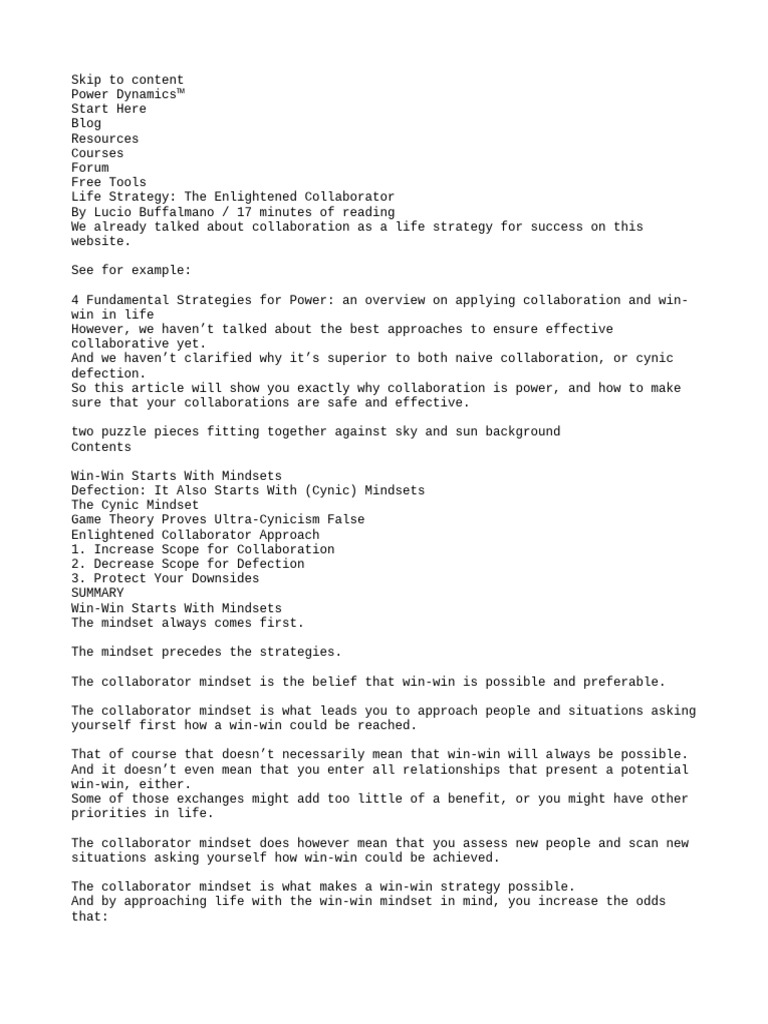 Skip to content
Power Dynamics™
Start Here
Blog
Resources
Courses
Forum
Free Tools
Life Strategy: The Enlightened Collaborator
By Lucio Buffalmano / 17 minutes of reading
We already talked about collaboration as a life strategy for success on this website.

See for example:

4 Fundamental Strategies for Power: an overview on applying collaboration and win-win in life
However, we haven't talked about the best approaches to ensure effective collaborative yet.
And we haven't clarified why it's superior to both naive collaboration, or cynic defection.
So this article will show you exactly why collaboration is power, and how to make sure that your collaborations are safe and effective.

two puzzle pieces fitting together against sky and sun background
Contents

Win-Win Starts With Mindsets
Defection: It Also Starts With (Cynic) Mindsets
The Cynic Mindset
Game Theory Proves Ultra-Cynicism False
Enlightened Collaborator Approach
1. Increase Scope for Collaboration
2. Decrease Scope for Defection
3. Protect Your Downsides
SUMMARY
Win-Win Starts With Mindsets
The mindset always comes first.

The mindset precedes the strategies.

The collaborator mindset is the belief that win-win is possible and preferable.

The collaborator mindset is what leads you to approach people and situations asking yourself first how a win-win could be reached.

That of course that doesn't necessarily mean that win-win will always be possible.
And it doesn't even mean that you enter all relationships that present a potential win-win, either.
Some of those exchanges might add too little of a benefit, or you might have other priorities in life.

The collaborator mindset does however mean that you assess new people and scan new situations asking yourself how win-win could be achieved.

The collaborator mindset is what makes a win-win strategy possible.
And by approaching life with the win-win mindset in mind, you increase the odds that: